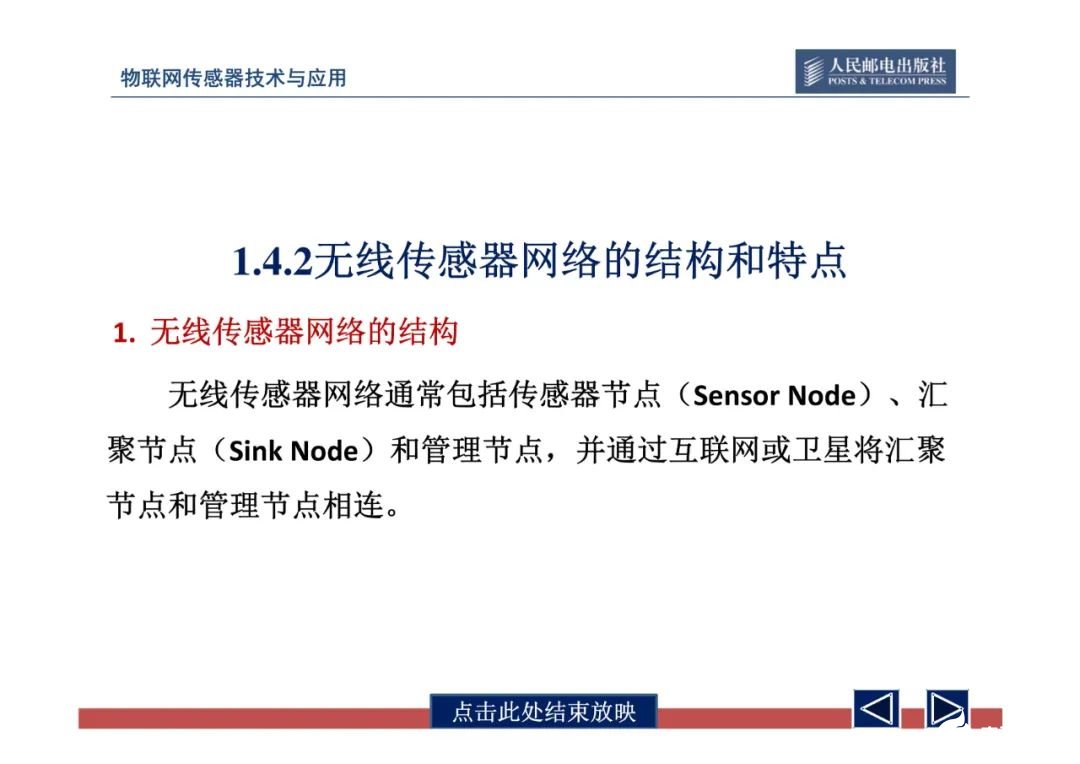 物联网传感器技术与应用

人民邮电出版社
POSTS & TELECOM PRESS

1.4.2无线传感器网络的结构和特点

1. 无线传感器网络的结构

无线传感器网络通常包括传感器节点（Sensor Node）、汇聚节点（Sink Node）和管理节点，并通过互联网或卫星将汇聚节点和管理节点相连。

点击此处结束放映